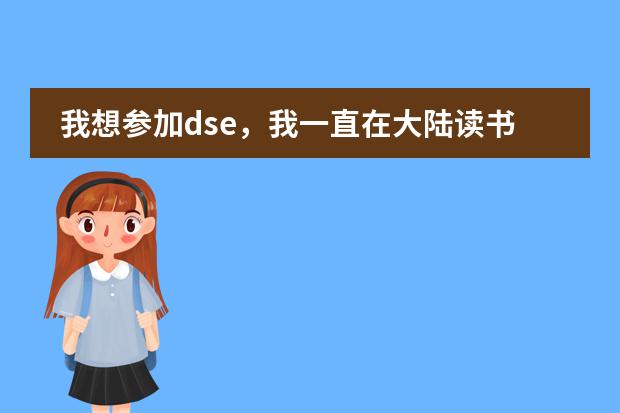 我想参加dse，我一直在大陆读书